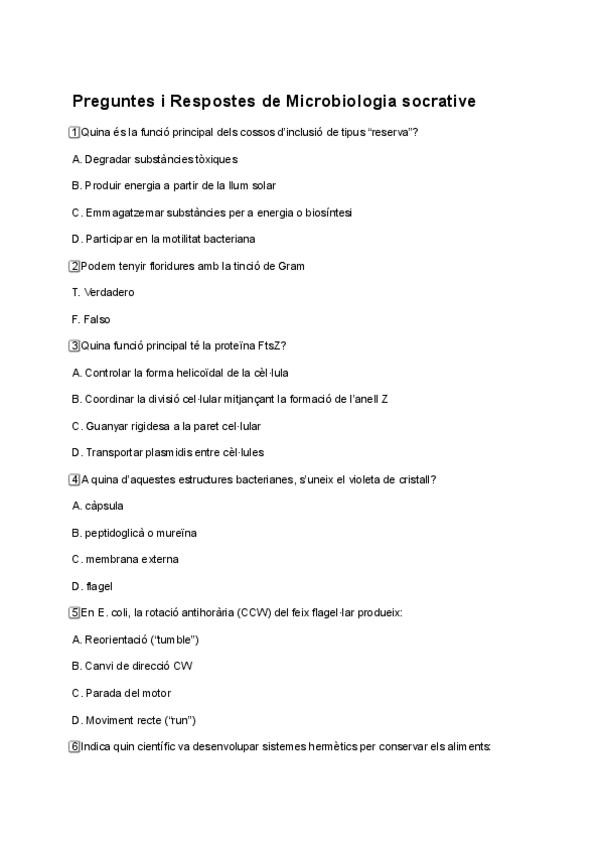 Preguntes i Respostes de Microbiologia socrative

1 Quina és la funció principal dels cossos d'inclusió de tipus "reserva"?

A. Degradar substàncies tòxiques

B. Produir energia a partir de la llum solar

C. Emmagatzemar substàncies per a energia o biosíntesi

D. Participar en la motilitat bacteriana

2 Podem tenyir floridures amb la tinció de Gram

T. Verdadero

F. Falso

3 Quina funció principal té la proteïna FtsZ?

A. Controlar la forma helicoïdal de la cèl·lula

B. Coordinar la divisió cel·lular mitjançant la formació de l'anell Z

C. Guanyar rigidesa a la paret cel·lular

D. Transportar plasmidis entre cèl·lules

4 A quina d'aquestes estructures bacterianes, s'uneix el violeta de cristall?

A. càpsula

B. peptidoglicà o mureïna

C. membrana externa

D. flagel

5 En E. coli, la rotació antihorària (CCW) del feix flagel·lar produeix:

A. Reorientació ("tumble")

B. Canvi de direcció CW

C. Parada del motor

D. Moviment recte ("run")

6 Indica quin científic va desenvolupar sistemes hermètics per conservar els aliments: